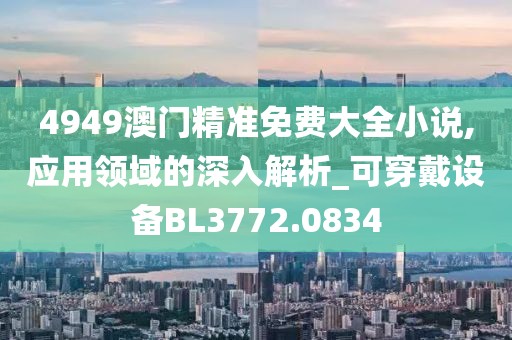 4949澳门精准免费大全小说,应用领域的深入解析_可穿戴设备BL3772.0834